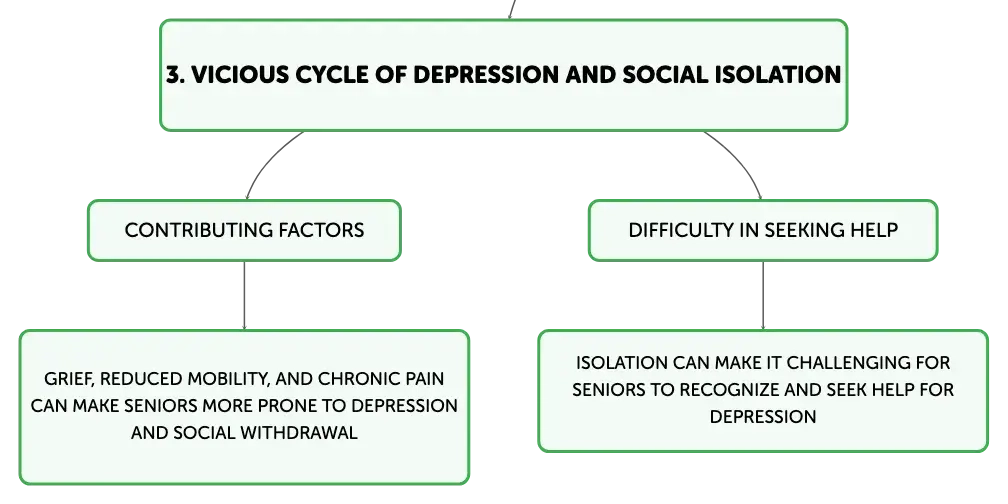 3. VICIOUS CYCLE OF DEPRESSION AND SOCIAL ISOLATION

CONTRIBUTING FACTORS

GRIEF, REDUCED MOBILITY, AND CHRONIC PAIN CAN MAKE SENIORS MORE PRONE TO DEPRESSION AND SOCIAL WITHDRAWAL

DIFFICULTY IN SEEKING HELP

ISOLATION CAN MAKE IT CHALLENGING FOR SENIORS TO RECOGNIZE AND SEEK HELP FOR DEPRESSION